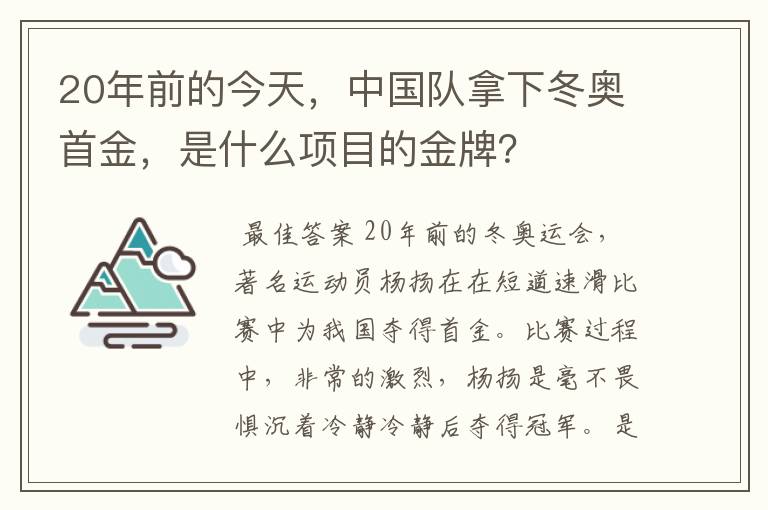 20年前的今天，中国队拿下冬奥首金，是什么项目的金牌？

最佳答案 20年前的冬奥运会，著名运动员杨扬在在短道速滑比赛中为我国夺得首金。比赛过程中，非常的激烈，杨扬是毫不畏惧沉着冷静冷静后夺得冠军。是